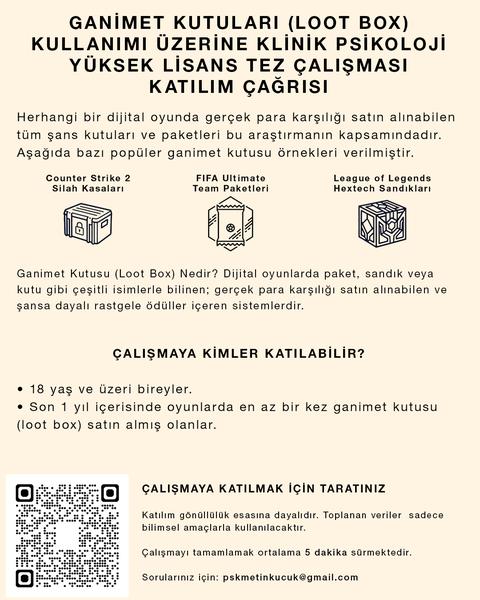 GANİMET KUTULARI (LOOT BOX) KULLANIMI ÜZERİNE KLİNİK PSİKOLOJİ YÜKSEK LİSANS TEZ ÇALIŞMASI KATILIM ÇAĞRISI

Herhangi bir dijital oyunda gerçek para karşılığı satın alınabilen tüm şans kutuları ve paketleri bu araştırmanın kapsamındadır. Aşağıda bazı popüler ganimet kutusu örnekleri verilmiştir.

Counter Strike 2 Silah Kasaları

FIFA Ultimate Team Paketleri

League of Legends Hextech Sandıkları

Ganimet Kutusu (Loot Box) Nedir? Dijital oyunlarda paket, sandık veya kutu gibi çeşitli isimlerle bilinen; gerçek para karşılığı satın alınabilen ve şansa dayalı rastgele ödüller içeren sistemlerdir.

ÇALIŞMAYA KİMLER KATILABİLİR?

• 18 yaş ve üzeri bireyler.
• Son 1 yıl içerisinde oyunlarda en az bir kez ganimet kutusu (loot box) satın almış olanlar.

ÇALIŞMAYA KATILMAK İÇİN TARATINIZ

Katılım gönüllülük esasına dayalıdır. Toplanan veriler sadece bilimsel amaçlarla kullanılacaktır.

Çalışmayı tamamlamak ortalama 5 dakika sürmektedir.

Sorularınız için: pskmetinkucuk@gmail.com